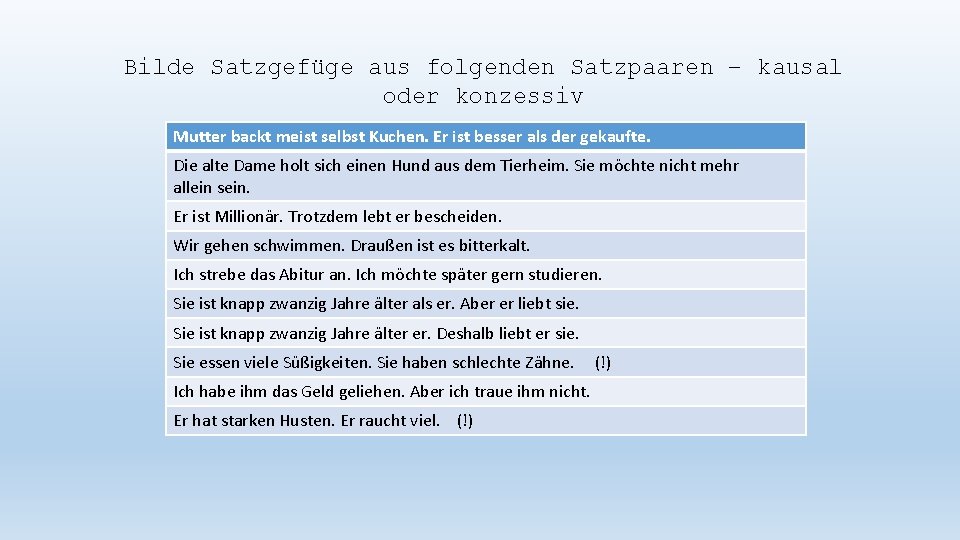 Bilde Satzgefüge aus folgenden Satzpaaren – kausal oder konzessiv

| Mutter backt meist selbst Kuchen. Er ist besser als der gekaufte. |
|---|
| Die alte Dame holt sich einen Hund aus dem Tierheim. Sie möchte nicht mehr allein sein. |
| Er ist Millionär. Trotzdem lebt er bescheiden. |
| Wir gehen schwimmen. Draußen ist es bitterkalt. |
| Ich strebe das Abitur an. Ich möchte später gern studieren. |
| Sie ist knapp zwanzig Jahre älter als er. Aber er liebt sie. |
| Sie ist knapp zwanzig Jahre älter er. Deshalb liebt er sie. |
| Sie essen viele Süßigkeiten. Sie haben schlechte Zähne. (!) |
| Ich habe ihm das Geld geliehen. Aber ich traue ihm nicht. |
| Er hat starken Husten. Er raucht viel. (!) |